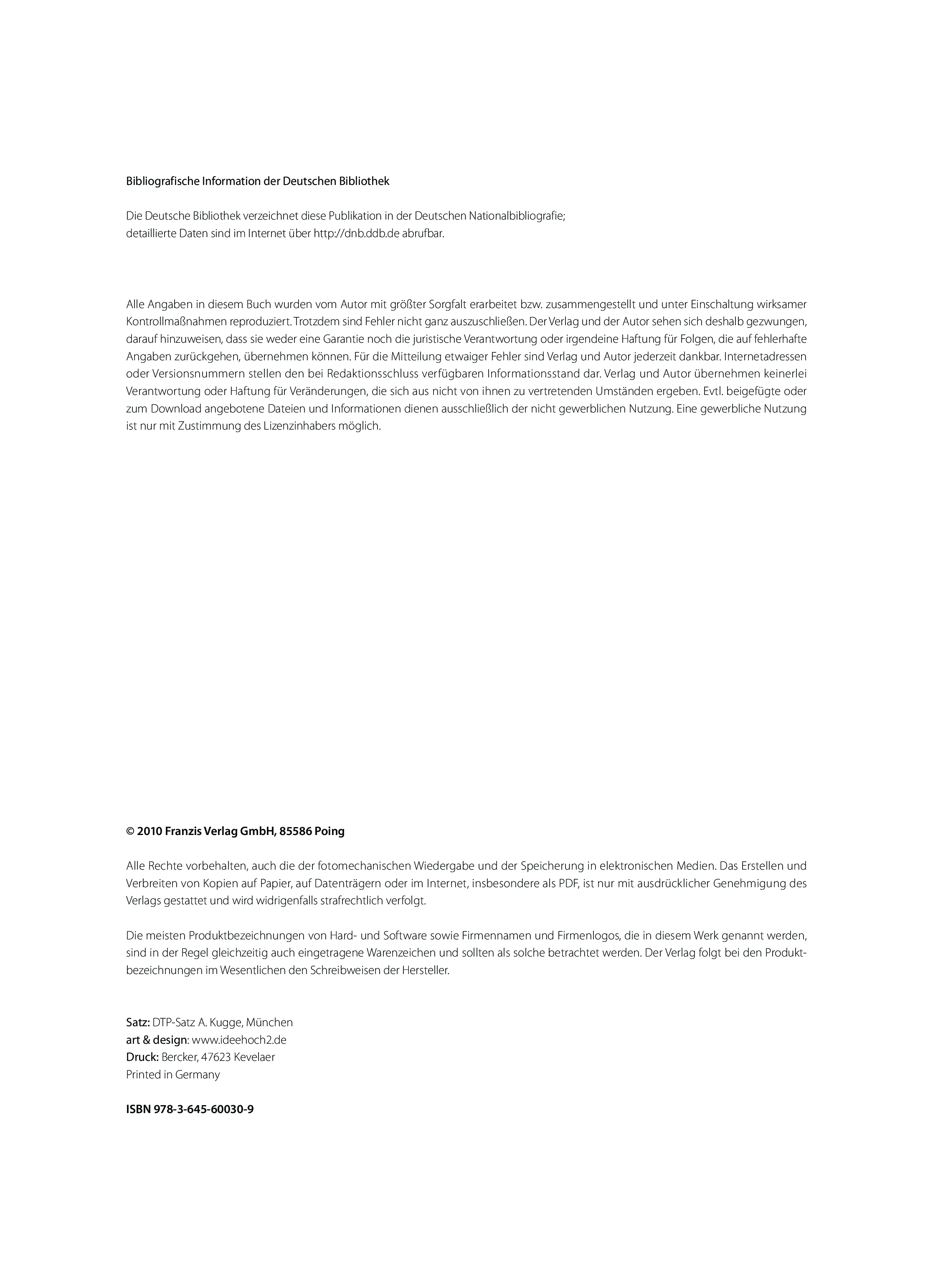 Bibliografische Information der Deutschen Bibliothek

Die Deutsche Bibliothek verzeichnet diese Publikation in der Deutschen Nationalbibliografie; detaillierte Daten sind im Internet über http://dnb.ddb.de abrufbar.

Alle Angaben in diesem Buch wurden vom Autor mit größter Sorgfalt erarbeitet bzw. zusammengestellt und unter Einschaltung wirksamer Kontrollmaßnahmen reproduziert. Trotzdem sind Fehler nicht ganz auszuschließen. Der Verlag und der Autor sehen sich deshalb gezwungen, darauf hinzuweisen, dass sie weder eine Garantie noch die juristische Verantwortung oder irgendeine Haftung für Folgen, die auf fehlerhafte Angaben zurückgehen, übernehmen können. Für die Mitteilung etwaiger Fehler sind Verlag und Autor jederzeit dankbar. Internetadressen oder Versionsnummern stellen den bei Redaktionsschluss verfügbaren Informationsstand dar. Verlag und Autor übernehmen keinerlei Verantwortung oder Haftung für Veränderungen, die sich aus nicht von ihnen zu vertretenden Umständen ergeben. Evtl. beigefügte oder zum Download angebotene Dateien und Informationen dienen ausschließlich der nicht gewerblichen Nutzung. Eine gewerbliche Nutzung ist nur mit Zustimmung des Lizenzinhabers möglich.

© 2010 Franzis Verlag GmbH, 85586 Poing

Alle Rechte vorbehalten, auch die der fotomechanischen Wiedergabe und der Speicherung in elektronischen Medien. Das Erstellen und Verbreiten von Kopien auf Papier, auf Datenträgern oder im Internet, insbesondere als PDF, ist nur mit ausdrücklicher Genehmigung des Verlags gestattet und wird widrigenfalls strafrechtlich verfolgt.

Die meisten Produktbezeichnungen von Hard- und Software sowie Firmennamen und Firmenlogos, die in diesem Werk genannt werden, sind in der Regel gleichzeitig auch eingetragene Warenzeichen und sollten als solche betrachtet werden. Der Verlag folgt bei den Produktbezeichnungen im Wesentlichen den Schreibweisen der Hersteller.

Satz: DTP-Satz A. Kugge, München
art & design: www.ideehoch2.de
Druck: Bercker, 47623 Kevelaer
Printed in Germany

ISBN 978-3-645-60030-9